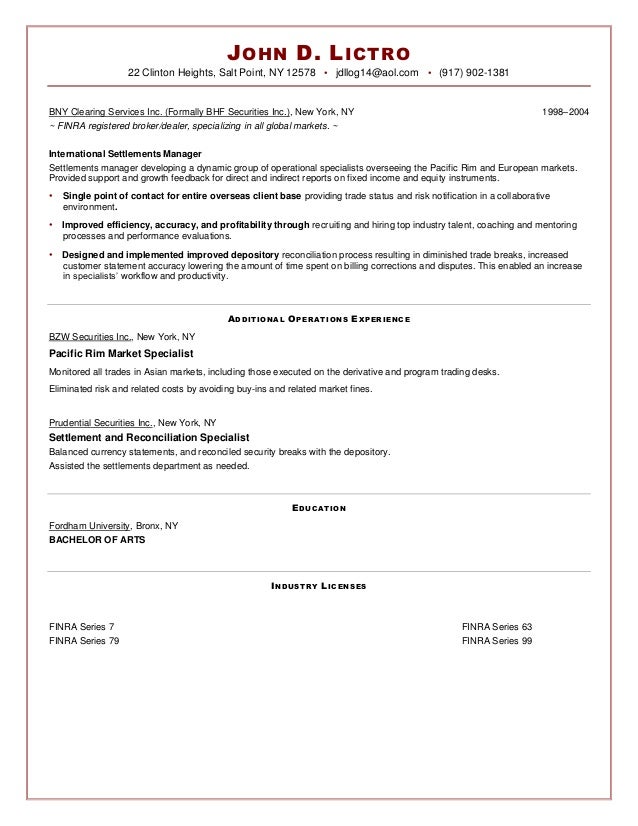 JOHN D. LICTRO
22 Clinton Heights, Salt Point, NY 12578 • jdllog14@aol.com • (917) 902-1381

BNY Clearing Services Inc. (Formally BHF Securities Inc.), New York, NY 1998–2004
~ FINRA registered broker/dealer, specializing in all global markets. ~

International Settlements Manager
Settlements manager developing a dynamic group of operational specialists overseeing the Pacific Rim and European markets. Provided support and growth feedback for direct and indirect reports on fixed income and equity instruments.

• Single point of contact for entire overseas client base providing trade status and risk notification in a collaborative environment.
• Improved efficiency, accuracy, and profitability through recruiting and hiring top industry talent, coaching and mentoring processes and performance evaluations.
• Designed and implemented improved depository reconciliation process resulting in diminished trade breaks, increased customer statement accuracy lowering the amount of time spent on billing corrections and disputes. This enabled an increase in specialists' workflow and productivity.

ADDITIONAL OPERATIONS EXPERIENCE
BZW Securities Inc., New York, NY
Pacific Rim Market Specialist
Monitored all trades in Asian markets, including those executed on the derivative and program trading desks.
Eliminated risk and related costs by avoiding buy-ins and related market fines.

Prudential Securities Inc., New York, NY
Settlement and Reconciliation Specialist
Balanced currency statements, and reconciled security breaks with the depository.
Assisted the settlements department as needed.

EDUCATION
Fordham University, Bronx, NY
BACHELOR OF ARTS

INDUSTRY LICENSES

FINRA Series 7
FINRA Series 79
FINRA Series 63
FINRA Series 99